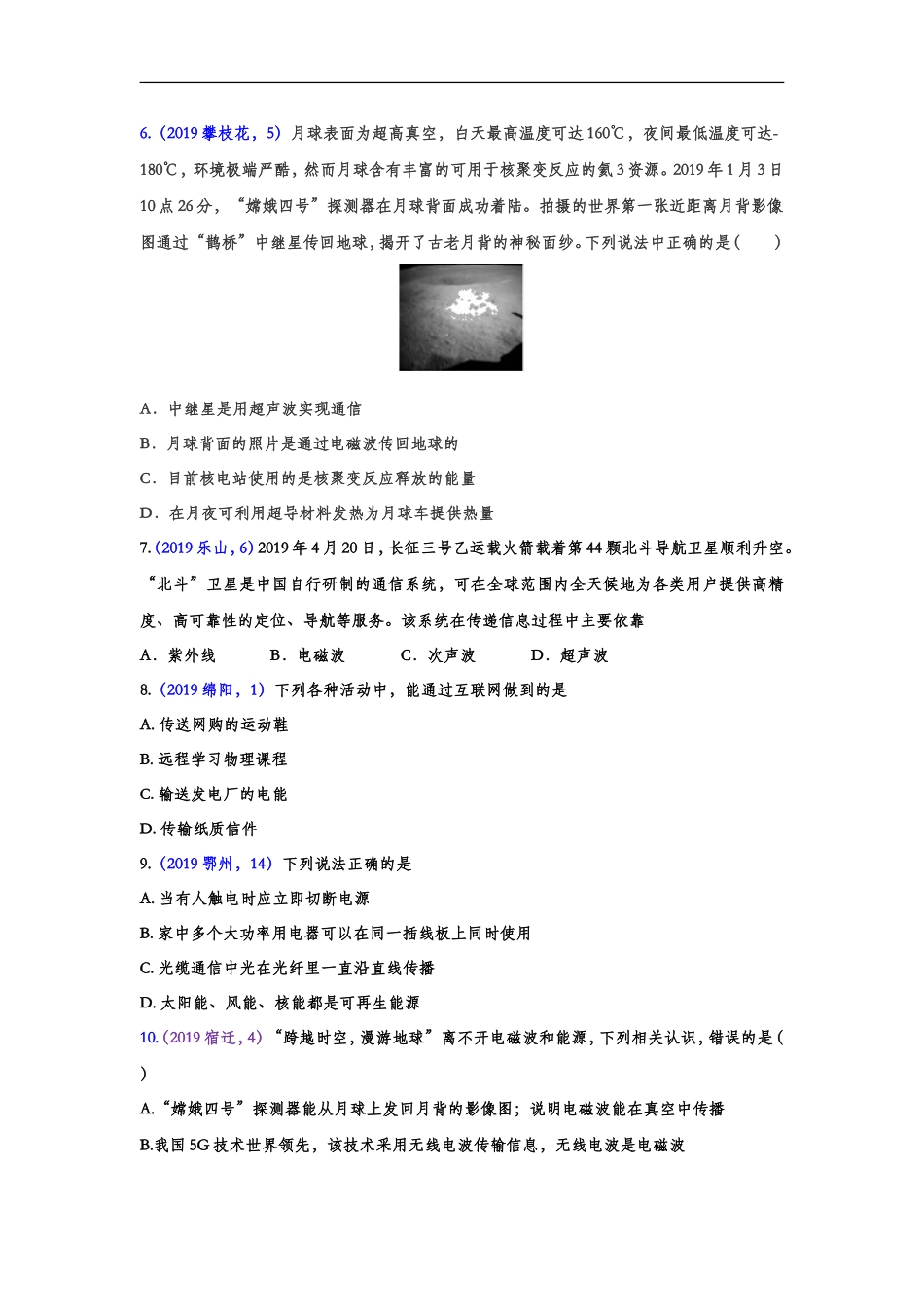 6.（2019 攀枝花，5）月球表面为超高真空，白天最高温度可达 160℃，夜间最低温度可达-180℃，环境极端严酷，然而月球含有丰富的可用于核聚变反应的氦 3 资源。2019 年 1 月 3 日 10 点 26 分，“嫦娥四号”探测器在月球背面成功着陆。拍摄的世界第一张近距离月背影像图通过“鹊桥”中继星传回地球，揭开了古老月背的神秘面纱。下列说法中正确的是（　　）

A．中继星是用超声波实现通信

B．月球背面的照片是通过电磁波传回地球的

C．目前核电站使用的是核聚变反应释放的能量

D．在月夜可利用超导材料发热为月球车提供热量

7.（2019 乐山，6）2019 年 4 月 20 日，长征三号乙运载火箭载着第 44 颗北斗导航卫星顺利升空。“北斗”卫星是中国自行研制的通信系统，可在全球范围内全天候地为各类用户提供高精度、高可靠性的定位、导航等服务。该系统在传递信息过程中主要依靠

A．紫外线　　B．电磁波　　C．次声波　　D．超声波

8.（2019 绵阳，1）下列各种活动中，能通过互联网做到的是

A. 传送网购的运动鞋

B. 远程学习物理课程

C. 输送发电厂的电能

D. 传输纸质信件

9.（2019 鄂州，14）下列说法正确的是

A. 当有人触电时应立即切断电源

B. 家中多个大功率用电器可以在同一插线板上同时使用

C. 光缆通信中光在光纤里一直沿直线传播

D. 太阳能、风能、核能都是可再生能源

10.（2019 宿迁，4）“跨越时空，漫游地球”离不开电磁波和能源，下列相关认识，错误的是（　）

A.“嫦娥四号”探测器能从月球上发回月背的影像图；说明电磁波能在真空中传播

B.我国 5G 技术世界领先，该技术采用无线电波传输信息，无线电波是电磁波